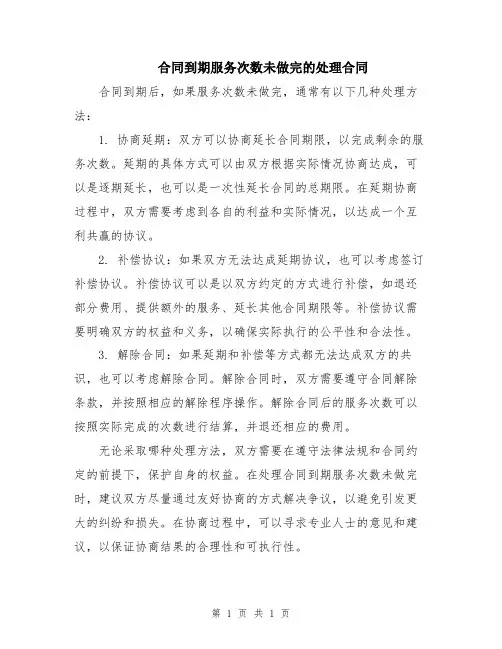 合同到期服务次数未做完的处理合同

合同到期后，如果服务次数未做完，通常有以下几种处理方法：

1. 协商延期：双方可以协商延长合同期限，以完成剩余的服务次数。延期的具体方式可以由双方根据实际情况协商达成，可以是逐期延长，也可以是一次性延长合同的总期限。在延期协商过程中，双方需要考虑到各自的利益和实际情况，以达成一个互利共赢的协议。

2. 补偿协议：如果双方无法达成延期协议，也可以考虑签订补偿协议。补偿协议可以是以双方约定的方式进行补偿，如退还部分费用、提供额外的服务、延长其他合同期限等。补偿协议需要明确双方的权益和义务，以确保实际执行的公平性和合法性。

3. 解除合同：如果延期和补偿等方式都无法达成双方的共识，也可以考虑解除合同。解除合同时，双方需要遵守合同解除条款，并按照相应的解除程序操作。解除合同后的服务次数可以按照实际完成的次数进行结算，并退还相应的费用。

无论采取哪种处理方法，双方需要在遵守法律法规和合同约定的前提下，保护自身的权益。在处理合同到期服务次数未做完时，建议双方尽量通过友好协商的方式解决争议，以避免引发更大的纠纷和损失。在协商过程中，可以寻求专业人士的意见和建议，以保证协商结果的合理性和可执行性。

第 1 页 共 1 页